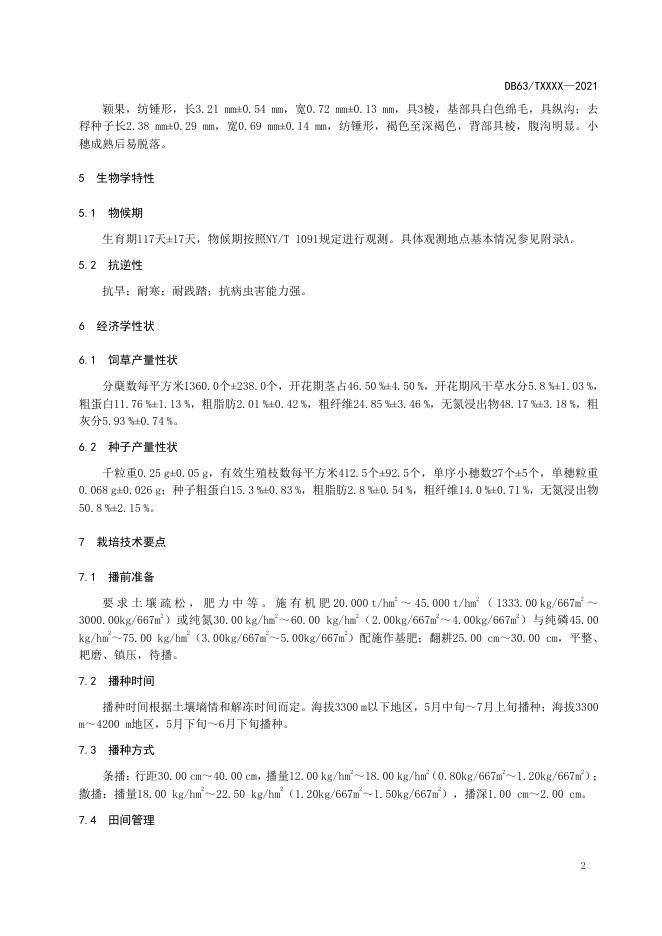 DB63/TXXXX—2021

颖果，纺锤形，长3.21 mm±0.54 mm，宽0.72 mm±0.13 mm，具3棱，基部具白色绵毛，具纵沟；去稃种子长2.38 mm±0.29 mm，宽0.69 mm±0.14 mm，纺锤形，褐色至深褐色，背部具棱，腹沟明显。小穗成熟后易脱落。

5 生物学特性

5.1 物候期

生育期117天±17天，物候期按照NY/T 1091规定进行观测。具体观测地点基本情况参见附录A。

5.2 抗逆性

抗旱；耐寒；耐践踏；抗病虫害能力强。

6 经济学性状

6.1 饲草产量性状

分蘖数每平方米1360.0个±238.0个，开花期茎占46.50 %±4.50 %，开花期风干草水分5.8 %±1.03 %，粗蛋白11.76 %±1.13 %，粗脂肪2.01 %±0.42 %，粗纤维24.85 %±3.46 %，无氮浸出物48.17 %±3.18 %，粗灰分5.93 %±0.74 %。

6.2 种子产量性状

千粒重0.25 g±0.05 g，有效生殖枝数每平方米412.5个±92.5个，单序小穗数27个±5个，单穗粒重0.068 g±0.026 g；种子粗蛋白15.3 %±0.83 %，粗脂肪2.8 %±0.54 %，粗纤维14.0 %±0.71 %，无氮浸出物50.8 %±2.15 %。

7 栽培技术要点

7.1 播前准备

要求土壤疏松，肥力中等。施有机肥20.000 t/hm$^2$～45.000 t/hm$^2$（1333.00 kg/667m$^2$～3000.00kg/667m$^2$）或纯氮30.00 kg/hm$^2$～60.00 kg/hm$^2$（2.00kg/667m$^2$～4.00kg/667m$^2$）与纯磷45.00 kg/hm$^2$～75.00 kg/hm$^2$（3.00kg/667m$^2$～5.00kg/667m$^2$）配施作基肥；翻耕25.00 cm～30.00 cm，平整、耙磨、镇压，待播。

7.2 播种时间

播种时间根据土壤墒情和解冻时间而定。海拔3300 m以下地区，5月中旬～7月上旬播种；海拔3300 m～4200 m地区，5月下旬～6月下旬播种。

7.3 播种方式

条播：行距30.00 cm～40.00 cm，播量12.00 kg/hm$^2$～18.00 kg/hm$^2$（0.80kg/667m$^2$～1.20kg/667m$^2$）；撒播：播量18.00 kg/hm$^2$～22.50 kg/hm$^2$（1.20kg/667m$^2$～1.50kg/667m$^2$），播深1.00 cm～2.00 cm。

7.4 田间管理

2